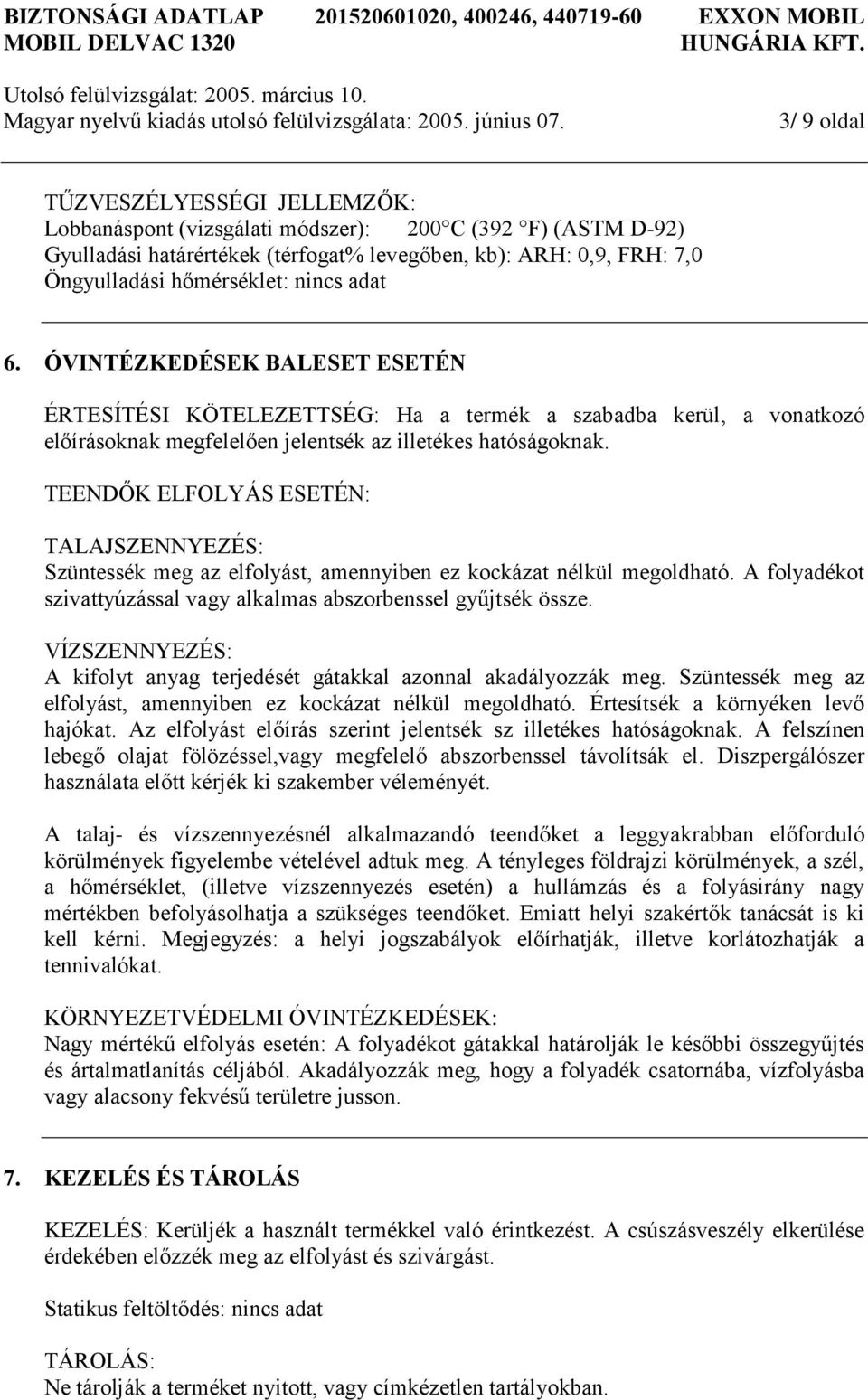 BIZTONSÁGI ADATLAP 201520601020, 400246, 440719-60 EXXON MOBIL
MOBIL DELVAC 1320 HUNGÁRIA KFT.

Utolsó felülvizsgálat: 2005. március 10.
Magyar nyelvű kiadás utolsó felülvizsgálata: 2005. június 07. 3/ 9 oldal

TŰZVESZÉLYESSÉGI JELLEMZŐK:
Lobbanáspont (vizsgálati módszer): 200 C (392 F) (ASTM D-92)
Gyulladási határértékek (térfogat% levegőben, kb): ARH: 0,9, FRH: 7,0
Öngyulladási hőmérséklet: nincs adat

6. ÓVINTÉZKEDÉSEK BALESET ESETÉN

ÉRTESÍTÉSI KÖTELEZETTSÉG: Ha a termék a szabadba kerül, a vonatkozó előírásoknak megfelelően jelentsék az illetékes hatóságoknak.

TEENDŐK ELFOLYÁS ESETÉN:

TALAJSZENNYEZÉS:
Szüntessék meg az elfolyást, amennyiben ez kockázat nélkül megoldható. A folyadékot szivattyúzással vagy alkalmas abszorbenssel gyűjtsék össze.

VÍZSZENNYEZÉS:
A kifolyt anyag terjedését gátakkal azonnal akadályozzák meg. Szüntessék meg az elfolyást, amennyiben ez kockázat nélkül megoldható. Értesítsék a környéken levő hajókat. Az elfolyást előírás szerint jelentsék sz illetékes hatóságoknak. A felszínen lebegő olajat fölözéssel,vagy megfelelő abszorbenssel távolítsák el. Diszpergálószer használata előtt kérjék ki szakember véleményét.

A talaj- és vízszennyezésnél alkalmazandó teendőket a leggyakrabban előforduló körülmények figyelembe vételével adtuk meg. A tényleges földrajzi körülmények, a szél, a hőmérséklet, (illetve vízszennyezés esetén) a hullámzás és a folyásirány nagy mértékben befolyásolhatja a szükséges teendőket. Emiatt helyi szakértők tanácsát is ki kell kérni. Megjegyzés: a helyi jogszabályok előírhatják, illetve korlátozhatják a tennivalókat.

KÖRNYEZETVÉDELMI ÓVINTÉZKEDÉSEK:
Nagy mértékű elfolyás esetén: A folyadékot gátakkal határolják le későbbi összegyűjtés és ártalmatlanítás céljából. Akadályozzák meg, hogy a folyadék csatornába, vízfolyásba vagy alacsony fekvésű területre jusson.

7. KEZELÉS ÉS TÁROLÁS

KEZELÉS: Kerüljék a használt termékkel való érintkezést. A csúszásveszély elkerülése érdekében előzzék meg az elfolyást és szivárgást.

Statikus feltöltődés: nincs adat

TÁROLÁS:
Ne tárolják a terméket nyitott, vagy címkézetlen tartályokban.